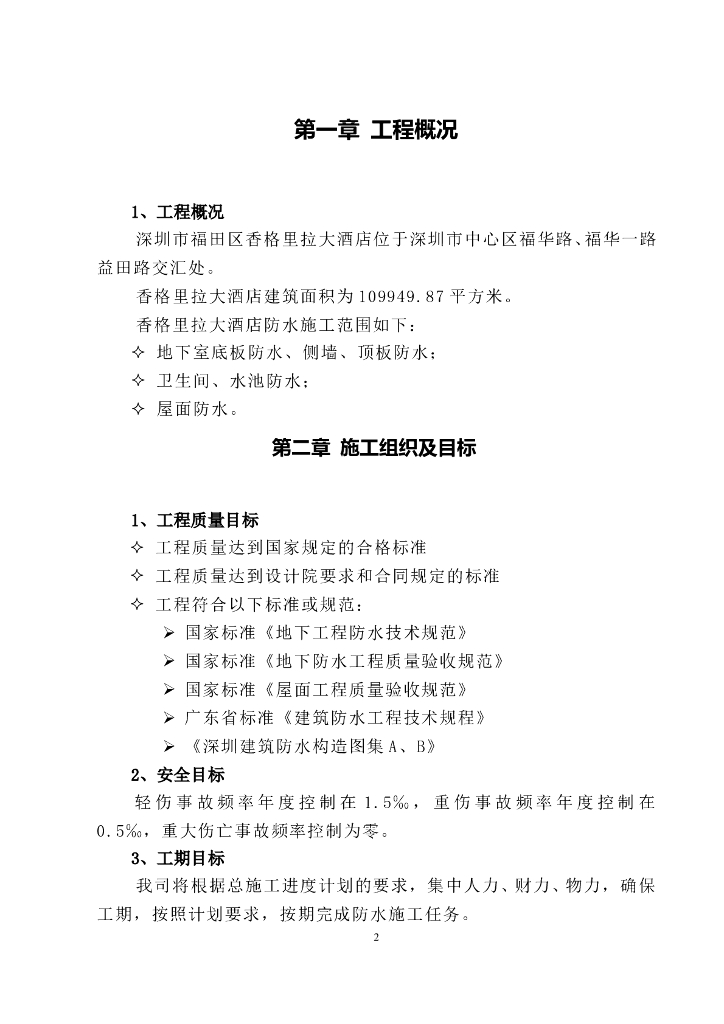 第一章 工程概况

1、工程概况

深圳市福田区香格里拉大酒店位于深圳市中心区福华路、福华一路益田路交汇处。

香格里拉大酒店建筑面积为109949.87平方米。

香格里拉大酒店防水施工范围如下：

✧ 地下室底板防水、侧墙、顶板防水；

✧ 卫生间、水池防水；

✧ 屋面防水。

第二章 施工组织及目标

1、工程质量目标

✧ 工程质量达到国家规定的合格标准

✧ 工程质量达到设计院要求和合同规定的标准

✧ 工程符合以下标准或规范：

➢ 国家标准《地下工程防水技术规范》

➢ 国家标准《地下防水工程质量验收规范》

➢ 国家标准《屋面工程质量验收规范》

➢ 广东省标准《建筑防水工程技术规程》

➢ 《深圳建筑防水构造图集A、B》

2、安全目标

轻伤事故频率年度控制在1.5‰，重伤事故频率年度控制在0.5‰，重大伤亡事故频率控制为零。

3、工期目标

我司将根据总施工进度计划的要求，集中人力、财力、物力，确保工期，按照计划要求，按期完成防水施工任务。

2